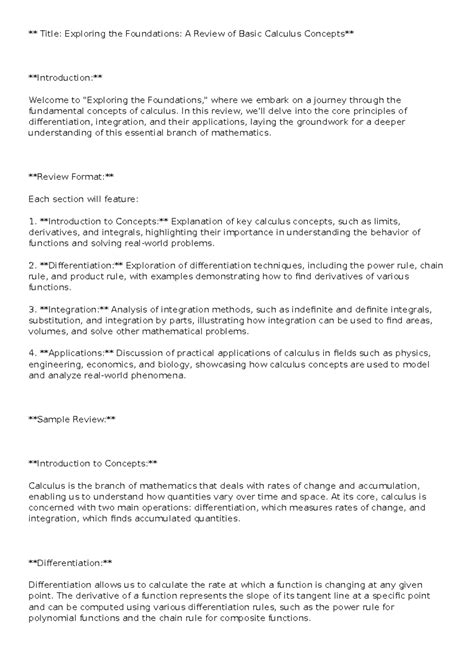 ** Title: Exploring the Foundations: A Review of Basic Calculus Concepts**

**Introduction:**

Welcome to "Exploring the Foundations," where we embark on a journey through the fundamental concepts of calculus. In this review, we'll delve into the core principles of differentiation, integration, and their applications, laying the groundwork for a deeper understanding of this essential branch of mathematics.

**Review Format:**

Each section will feature:

1. **Introduction to Concepts:** Explanation of key calculus concepts, such as limits, derivatives, and integrals, highlighting their importance in understanding the behavior of functions and solving real-world problems.

2. **Differentiation:** Exploration of differentiation techniques, including the power rule, chain rule, and product rule, with examples demonstrating how to find derivatives of various functions.

3. **Integration:** Analysis of integration methods, such as indefinite and definite integrals, substitution, and integration by parts, illustrating how integration can be used to find areas, volumes, and solve other mathematical problems.

4. **Applications:** Discussion of practical applications of calculus in fields such as physics, engineering, economics, and biology, showcasing how calculus concepts are used to model and analyze real-world phenomena.

**Sample Review:**

**Introduction to Concepts:**

Calculus is the branch of mathematics that deals with rates of change and accumulation, enabling us to understand how quantities vary over time and space. At its core, calculus is concerned with two main operations: differentiation, which measures rates of change, and integration, which finds accumulated quantities.

**Differentiation:**

Differentiation allows us to calculate the rate at which a function is changing at any given point. The derivative of a function represents the slope of its tangent line at a specific point and can be computed using various differentiation rules, such as the power rule for polynomial functions and the chain rule for composite functions.